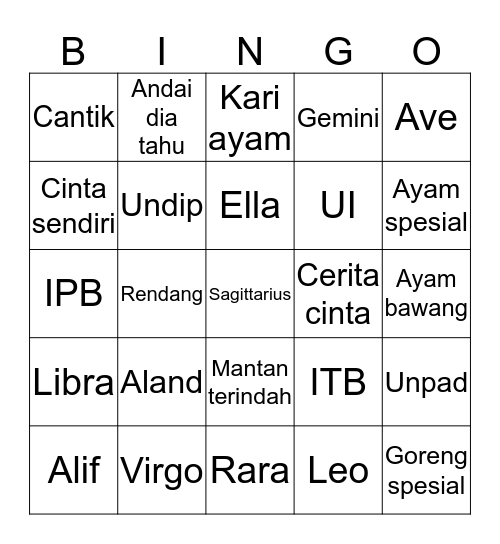 | B | I | N | G | O |
|---|---|---|---|---|
| Cantik | Andai dia tahu | Kari ayam | Gemini | Ave |
| Cinta sendiri | Undip | Ella | UI | Ayam spesial |
| IPB | Rendang | Sagittarius | Cerita cinta | Ayam bawang |
| Libra | Aland | Mantan terindah | ITB | Unpad |
| Alif | Virgo | Rara | Leo | Goreng spesial |